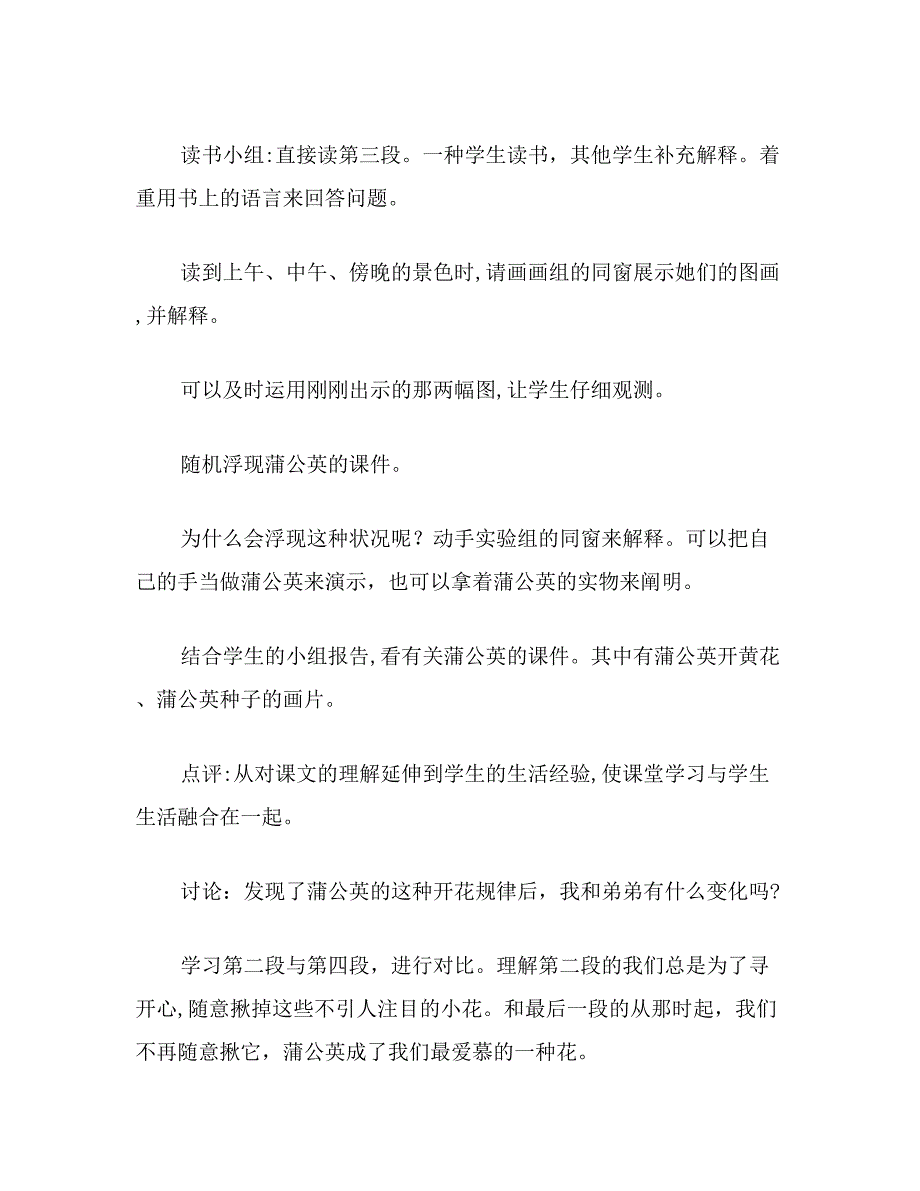 读书小组:直接读第三段。一种学生读书，其他学生补充解释。着重用书上的语言来回答问题。

读到上午、中午、傍晚的景色时,请画画组的同窗展示她们的图画,并解释。

可以及时运用刚刚出示的那两幅图,让学生仔细观测。

随机浮现蒲公英的课件。

为什么会浮现这种状况呢？动手实验组的同窗来解释。可以把自己的手当做蒲公英来演示，也可以拿着蒲公英的实物来阐明。

结合学生的小组报告,看有关蒲公英的课件。其中有蒲公英开黄花、蒲公英种子的画片。

点评:从对课文的理解延伸到学生的生活经验,使课堂学习与学生生活融合在一起。

讨论：发现了蒲公英的这种开花规律后，我和弟弟有什么变化吗?

学习第二段与第四段，进行对比。理解第二段的我们总是为了寻开心,随意揪掉这些不引人注目的小花。和最后一段的从那时起，我们不再随意揪它，蒲公英成了我们最爱慕的一种花。